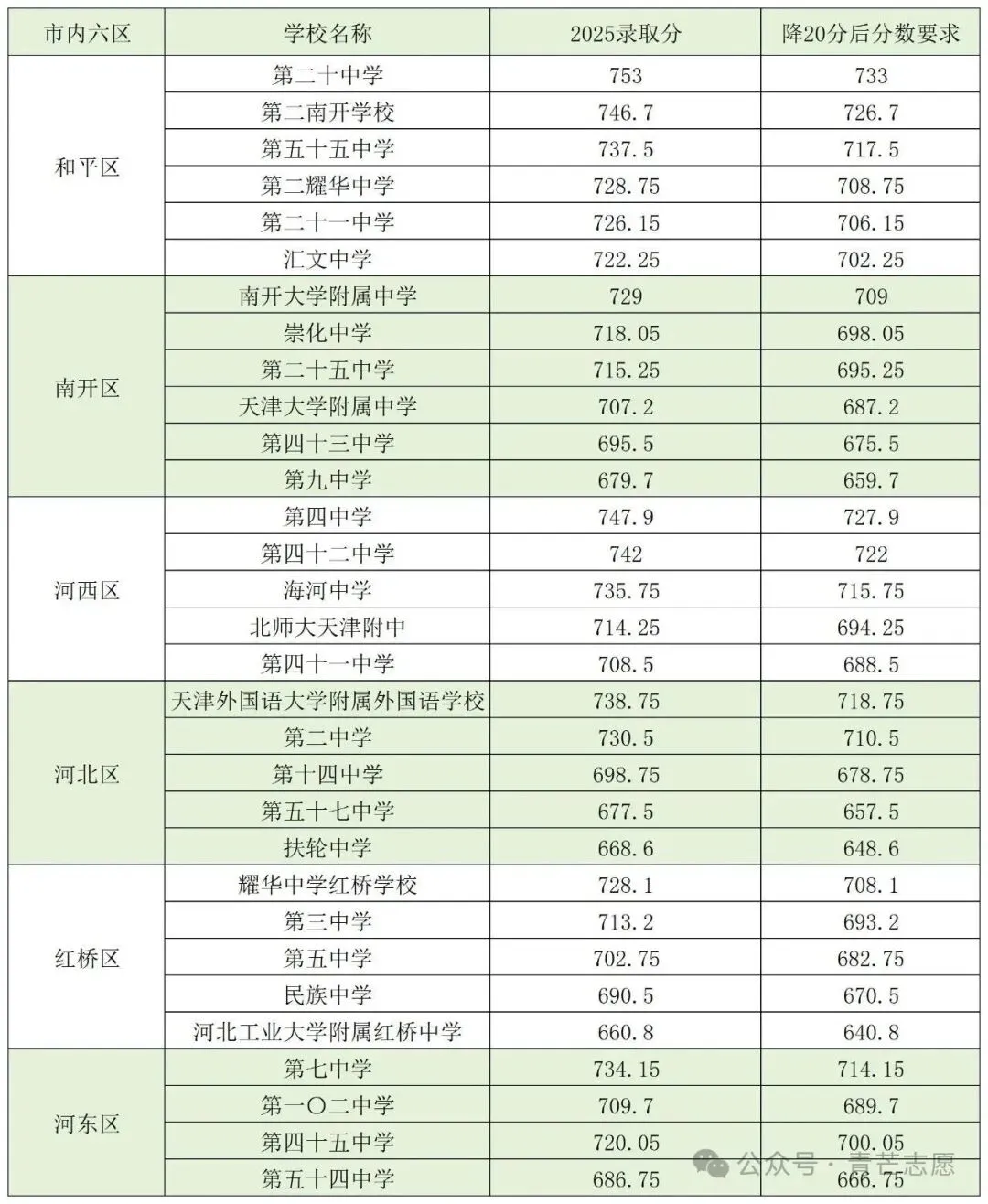 | 市内六区 | 学校名称 | 2025录取分 | 降20分后分数要求 |
|---|---|---|---|
| 和平区 | 第二十中学 | 753 | 733 |
| | 第二南开学校 | 746.7 | 726.7 |
| | 第五十五中学 | 737.5 | 717.5 |
| | 第二耀华中学 | 728.75 | 708.75 |
| | 第二十一中学 | 726.15 | 706.15 |
| | 汇文中学 | 722.25 | 702.25 |
| 南开区 | 南开大学附属中学 | 729 | 709 |
| | 崇化中学 | 718.05 | 698.05 |
| | 第二十五中学 | 715.25 | 695.25 |
| | 天津大学附属中学 | 707.2 | 687.2 |
| | 第四十三中学 | 695.5 | 675.5 |
| | 第九中学 | 679.7 | 659.7 |
| 河西区 | 第四中学 | 747.9 | 727.9 |
| | 第四十二中学 | 742 | 722 |
| | 海河中学 | 735.75 | 715.75 |
| | 北师大天津附中 | 714.25 | 694.25 |
| | 第四十一中学 | 708.5 | 688.5 |
| 河北区 | 天津外国语大学附属外国语学校 | 738.75 | 718.75 |
| | 第二中学 | 730.5 | 710.5 |
| | 第十四中学 | 698.75 | 678.75 |
| | 第五十七中学 | 677.5 | 657.5 |
| | 扶轮中学 | 668.6 | 648.6 |
| 红桥区 | 耀华中学红桥学校 | 728.1 | 708.1 |
| | 第三中学 | 713.2 | 693.2 |
| | 第五中学 | 702.75 | 682.75 |
| | 民族中学 | 690.5 | 670.5 |
| | 河北工业大学附属红桥中学 | 660.8 | 640.8 |
| 河东区 | 第七中学 | 734.15 | 714.15 |
| | 第一〇二中学 | 709.7 | 689.7 |
| | 第四十五中学 | 720.05 | 700.05 |
| | 第五十四中学 | 686.75 | 666.75 |

公众号 · 青芒志愿